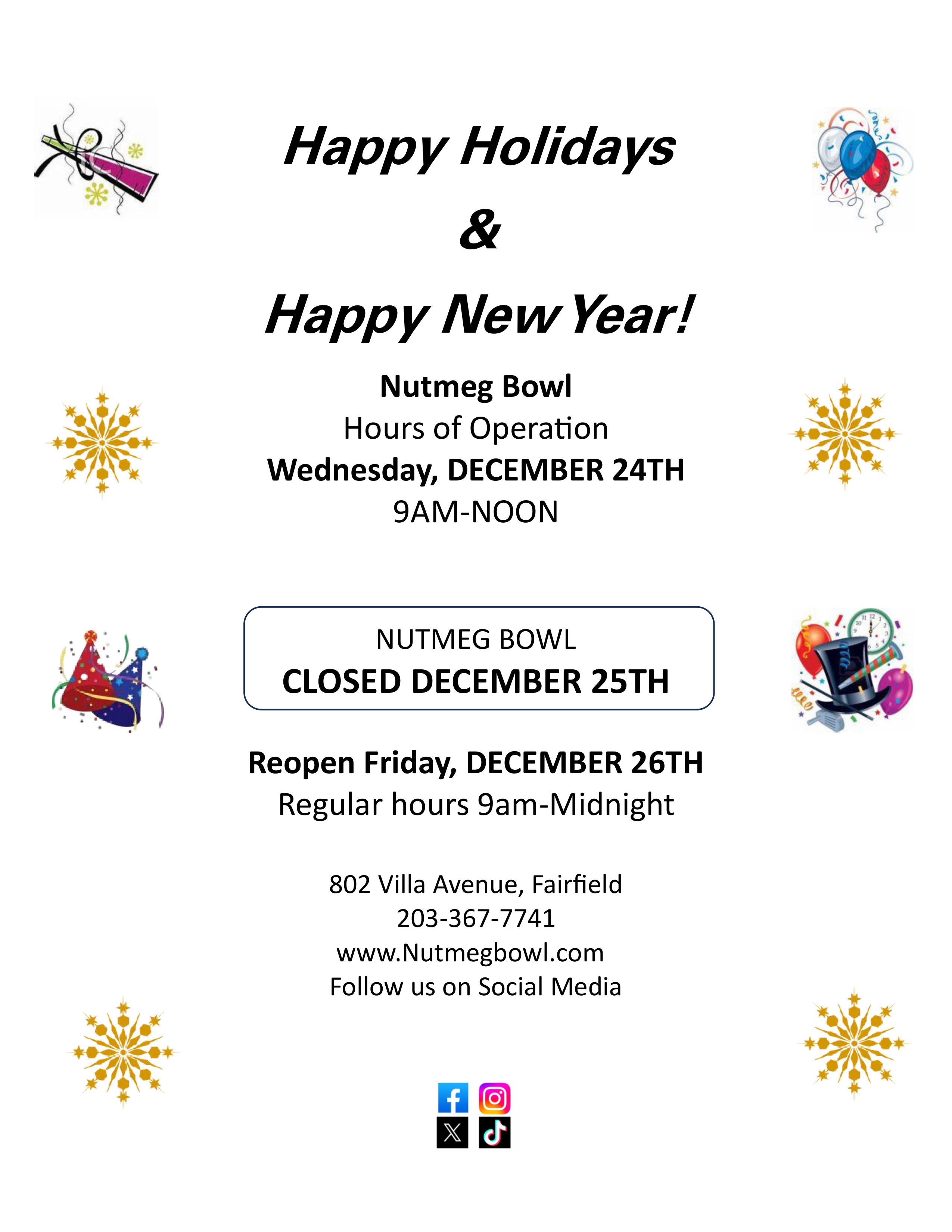 Happy Holidays

&

Happy New Year!

Nutmeg Bowl
Hours of Operation
Wednesday, DECEMBER 24TH
9AM-NOON

NUTMEG BOWL
CLOSED DECEMBER 25TH

Reopen Friday, DECEMBER 26TH
Regular hours 9am-Midnight

802 Villa Avenue, Fairfield
203-367-7741
www.Nutmegbowl.com
Follow us on Social Media